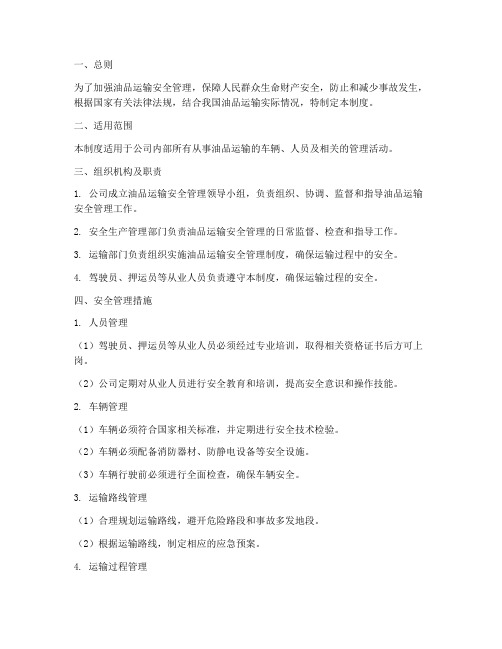 一、总则

为了加强油品运输安全管理，保障人民群众生命财产安全，防止和减少事故发生，根据国家有关法律法规，结合我国油品运输实际情况，特制定本制度。

二、适用范围

本制度适用于公司内部所有从事油品运输的车辆、人员及相关的管理活动。

三、组织机构及职责

1. 公司成立油品运输安全管理领导小组，负责组织、协调、监督和指导油品运输安全管理工作。

2. 安全生产管理部门负责油品运输安全管理的日常监督、检查和指导工作。

3. 运输部门负责组织实施油品运输安全管理制度，确保运输过程中的安全。

4. 驾驶员、押运员等从业人员负责遵守本制度，确保运输过程的安全。

四、安全管理措施

1. 人员管理

（1）驾驶员、押运员等从业人员必须经过专业培训，取得相关资格证书后方可上岗。

（2）公司定期对从业人员进行安全教育和培训，提高安全意识和操作技能。

2. 车辆管理

（1）车辆必须符合国家相关标准，并定期进行安全技术检验。

（2）车辆必须配备消防器材、防静电设备等安全设施。

（3）车辆行驶前必须进行全面检查，确保车辆安全。

3. 运输路线管理

（1）合理规划运输路线，避开危险路段和事故多发地段。

（2）根据运输路线，制定相应的应急预案。

4. 运输过程管理